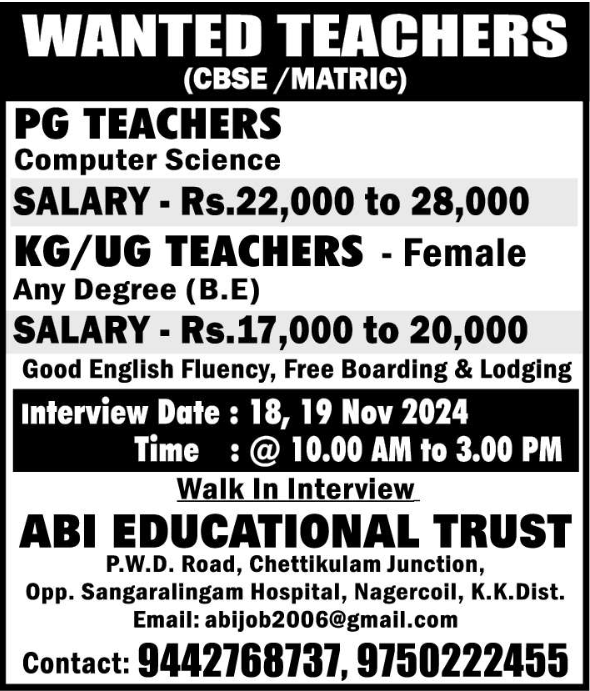 WANTED TEACHERS
(CBSE /MATRIC)

PG TEACHERS
Computer Science

SALARY - Rs.22,000 to 28,000

KG/UG TEACHERS - Female
Any Degree (B.E)

SALARY - Rs.17,000 to 20,000

Good English Fluency, Free Boarding & Lodging

Interview Date : 18, 19 Nov 2024
Time : @ 10.00 AM to 3.00 PM

Walk In Interview

ABI EDUCATIONAL TRUST
P.W.D. Road, Chettikulam Junction,
Opp. Sangaralingam Hospital, Nagercoil, K.K.Dist.
Email: abijob2006@gmail.com

Contact: 9442768737, 9750222455